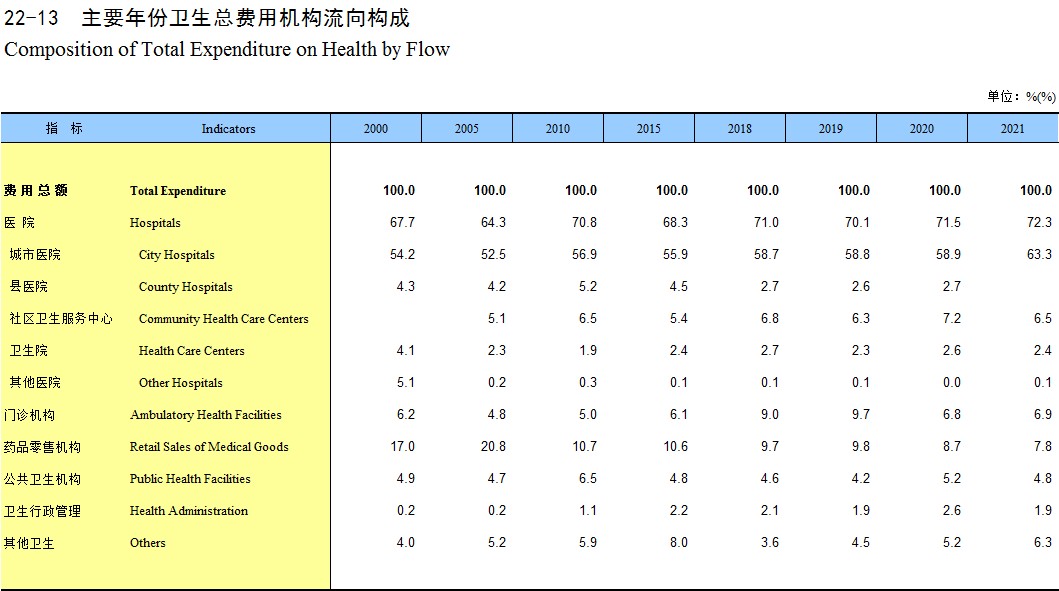 22-13 主要年份卫生总费用机构流向构成
Composition of Total Expenditure on Health by Flow

单位：%(%)

| 指 标 | Indicators | 2000 | 2005 | 2010 | 2015 | 2018 | 2019 | 2020 | 2021 |
|---|---|---|---|---|---|---|---|---|---|
| 费用总额 | Total Expenditure | 100.0 | 100.0 | 100.0 | 100.0 | 100.0 | 100.0 | 100.0 | 100.0 |
| 医 院 | Hospitals | 67.7 | 64.3 | 70.8 | 68.3 | 71.0 | 70.1 | 71.5 | 72.3 |
| 城市医院 | City Hospitals | 54.2 | 52.5 | 56.9 | 55.9 | 58.7 | 58.8 | 58.9 | 63.3 |
| 县医院 | County Hospitals | 4.3 | 4.2 | 5.2 | 4.5 | 2.7 | 2.6 | 2.7 | |
| 社区卫生服务中心 | Community Health Care Centers | | 5.1 | 6.5 | 5.4 | 6.8 | 6.3 | 7.2 | 6.5 |
| 卫生院 | Health Care Centers | 4.1 | 2.3 | 1.9 | 2.4 | 2.7 | 2.3 | 2.6 | 2.4 |
| 其他医院 | Other Hospitals | 5.1 | 0.2 | 0.3 | 0.1 | 0.1 | 0.1 | 0.0 | 0.1 |
| 门诊机构 | Ambulatory Health Facilities | 6.2 | 4.8 | 5.0 | 6.1 | 9.0 | 9.7 | 6.8 | 6.9 |
| 药品零售机构 | Retail Sales of Medical Goods | 17.0 | 20.8 | 10.7 | 10.6 | 9.7 | 9.8 | 8.7 | 7.8 |
| 公共卫生机构 | Public Health Facilities | 4.9 | 4.7 | 6.5 | 4.8 | 4.6 | 4.2 | 5.2 | 4.8 |
| 卫生行政管理 | Health Administration | 0.2 | 0.2 | 1.1 | 2.2 | 2.1 | 1.9 | 2.6 | 1.9 |
| 其他卫生 | Others | 4.0 | 5.2 | 5.9 | 8.0 | 3.6 | 4.5 | 5.2 | 6.3 |